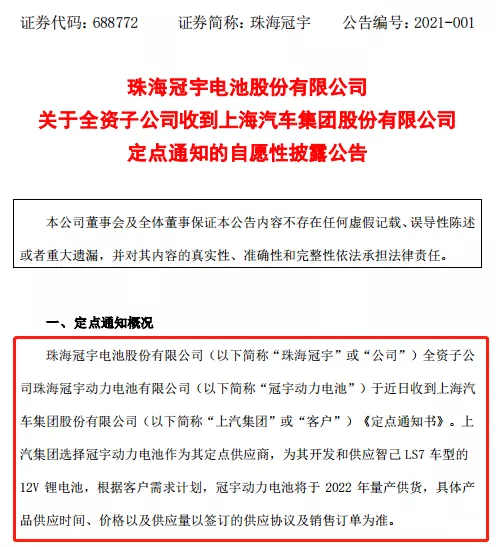 证券代码：688772　　证券简称：珠海冠宇　　公告编号：2021-001

珠海冠宇电池股份有限公司
关于全资子公司收到上海汽车集团股份有限公司
定点通知的自愿性披露公告

本公司董事会及全体董事保证本公告内容不存在任何虚假记载、误导性陈述或者重大遗漏，并对其内容的真实性、准确性和完整性依法承担法律责任。

一、定点通知概况

珠海冠宇电池股份有限公司（以下简称“珠海冠宇”或“公司”）全资子公司珠海冠宇动力电池有限公司（以下简称“冠宇动力电池”）于近日收到上海汽车集团股份有限公司（以下简称“上汽集团”或“客户”）《定点通知书》。上汽集团选择冠宇动力电池作为其定点供应商，为其开发和供应智己 LS7 车型的 12V 锂电池，根据客户需求计划，冠宇动力电池将于 2022 年量产供货，具体产品供应时间、价格以及供应量以签订的供应协议及销售订单为准。